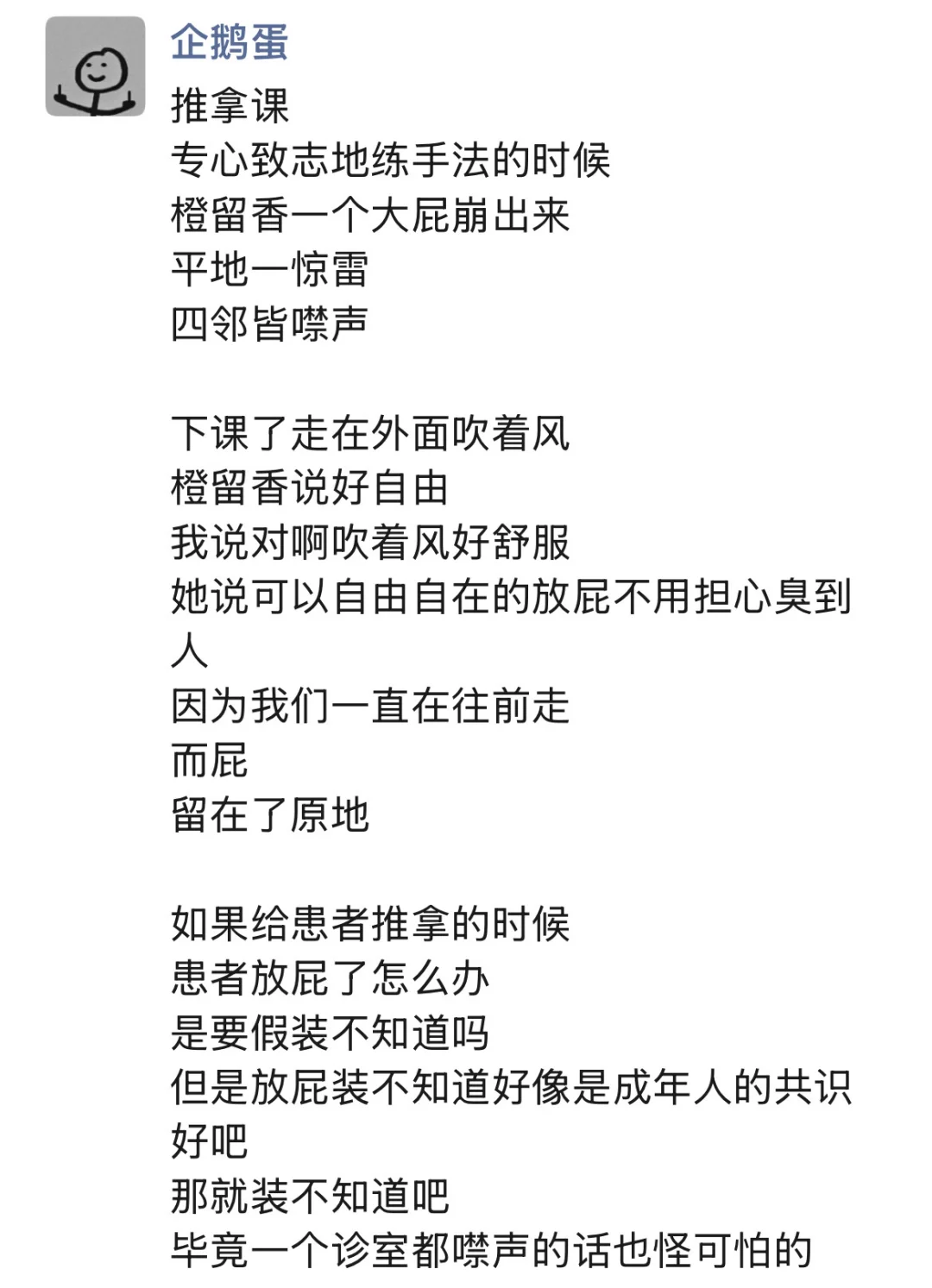 企鹅蛋

推拿课
专心致志地练手法的时候
橙留香一个大屁崩出来
平地一惊雷
四邻皆噤声

下课了走在外面吹着风
橙留香说好自由
我说对啊吹着风好舒服
她说可以自由自在的放屁不用担心臭到人
因为我们一直在往前走
而屁
留在了原地

如果给患者推拿的时候
患者放屁了怎么办
是要假装不知道吗
但是放屁装不知道好像是成年人的共识
好吧
那就装不知道吧
毕竟一个诊室都噤声的话也怪可怕的